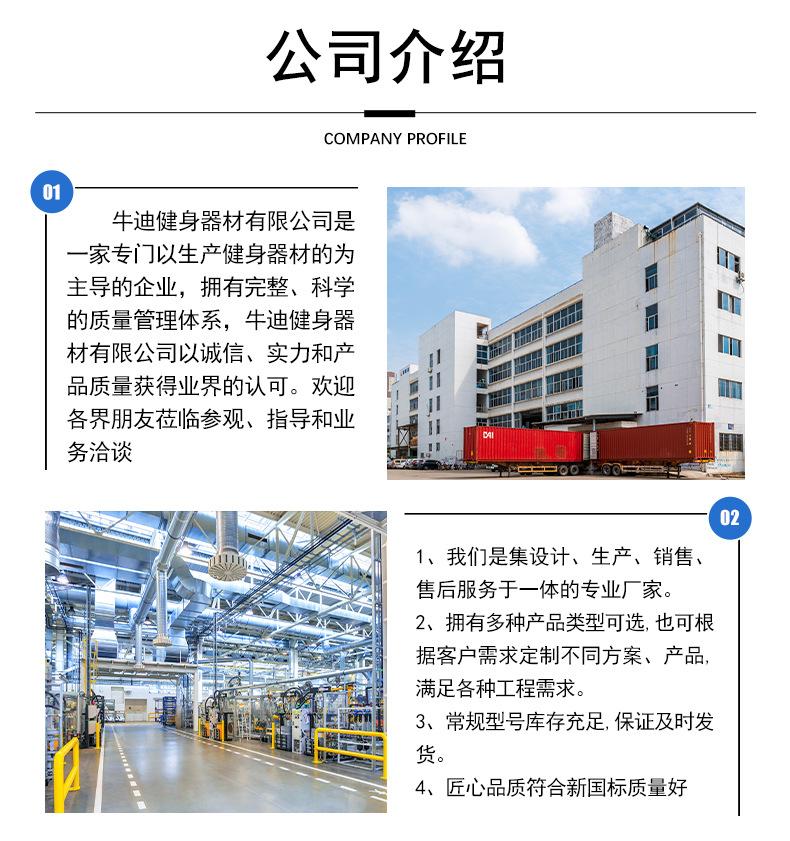 公司介绍

COMPANY PROFILE

01

牛迪健身器材有限公司是一家专门以生产健身器材的为主导的企业，拥有完整、科学的质量管理体系，牛迪健身器材有限公司以诚信、实力和产品质量获得业界的认可。欢迎各界朋友莅临参观、指导和业务洽谈

02

1、我们是集设计、生产、销售、售后服务于一体的专业厂家。
2、拥有多种产品类型可选,也可根据客户需求定制不同方案、产品,满足各种工程需求。
3、常规型号库存充足,保证及时发货。
4、匠心品质符合新国标质量好